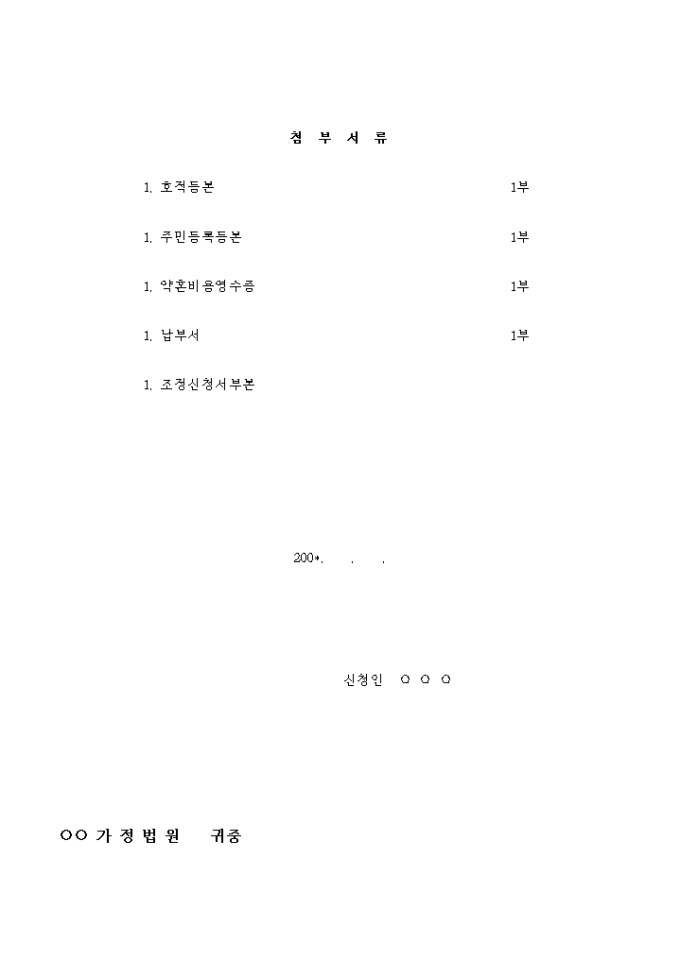 첨 부 서 류

1. 호적등본 1부

1. 주민등록등본 1부

1. 약혼비용영수증 1부

1. 납부서 1부

1. 조정신청서부본

200*. . .

신청인 ○ ○ ○

○○ 가 정 법 원 귀중